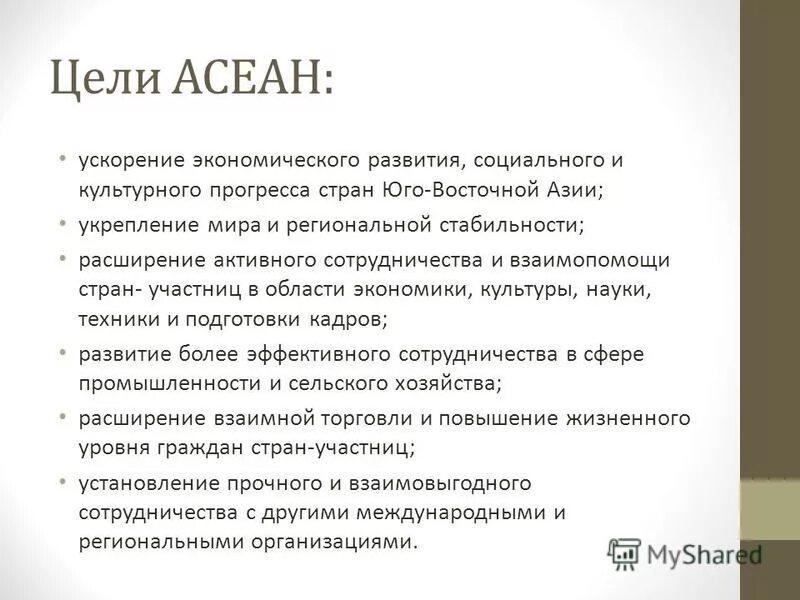 Цели АСЕАН:

• ускорение экономического развития, социального и культурного прогресса стран Юго-Восточной Азии;
• укрепление мира и региональной стабильности;
• расширение активного сотрудничества и взаимопомощи стран- участниц в области экономики, культуры, науки, техники и подготовки кадров;
• развитие более эффективного сотрудничества в сфере промышленности и сельского хозяйства;
• расширение взаимной торговли и повышение жизненного уровня граждан стран-участниц;
• установление прочного и взаимовыгодного сотрудничества с другими международными и региональными организациями.

MyShared